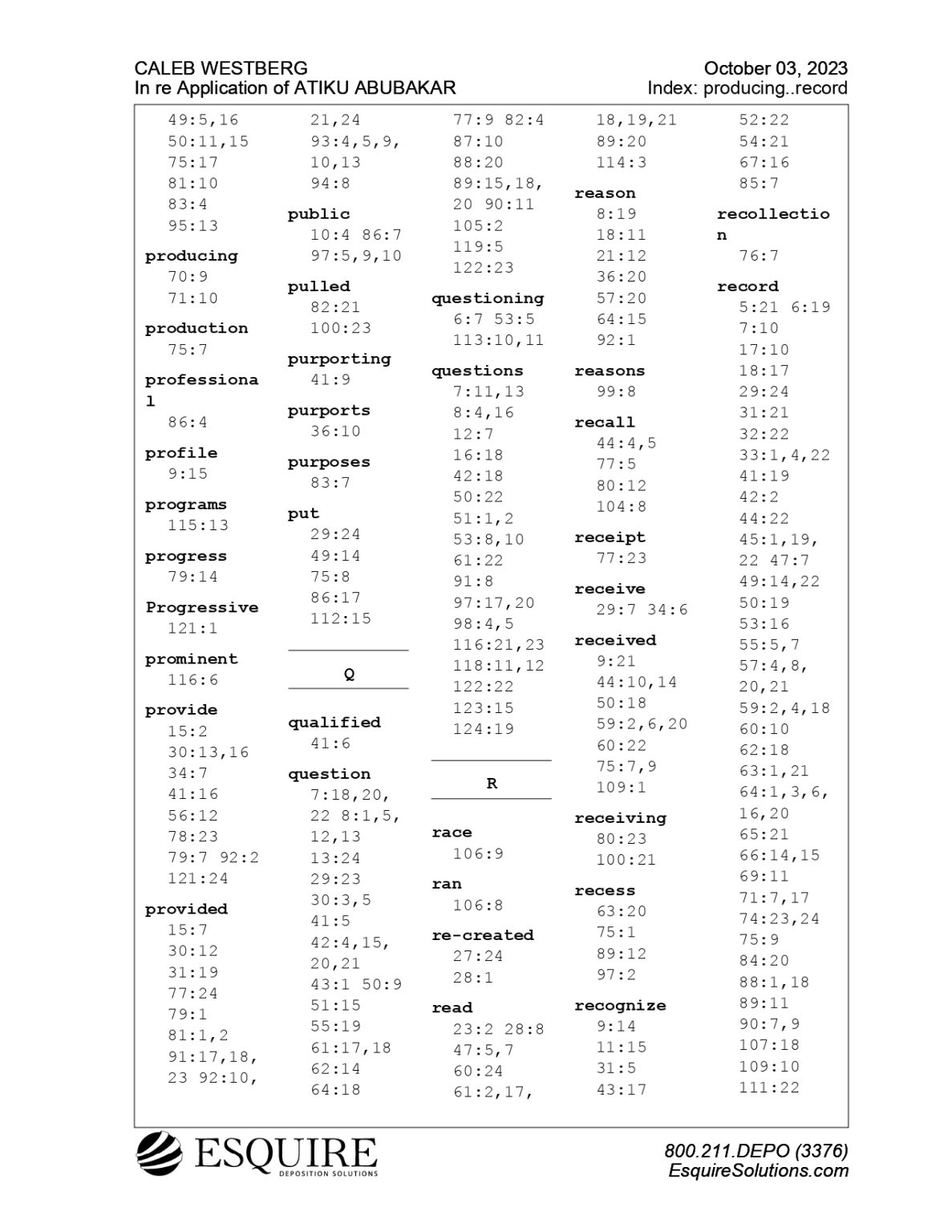 CALEB WESTBERG
In re Application of ATIKU ABUBAKAR

October 03, 2023
Index: producing..record

49:5,16
50:11,15
75:17
81:10
83:4
95:13

producing
70:9
71:10

production
75:7

professional
86:4

profile
9:15

programs
115:13

progress
79:14

Progressive
121:1

prominent
116:6

provide
15:2
30:13,16
34:7
41:16
56:12
78:23
79:7 92:2
121:24

provided
15:7
30:12
31:19
77:24
79:1
81:1,2
91:17,18,
23 92:10,

21,24
93:4,5,9,
10,13
94:8

public
10:4 86:7
97:5,9,10

pulled
82:21
100:23

purporting
41:9

purports
36:10

purposes
83:7

put
29:24
49:14
75:8
86:17
112:15

Q

qualified
41:6

question
7:18,20,
22 8:1,5,
12,13
13:24
29:23
30:3,5
41:5
42:4,15,
20,21
43:1 50:9
51:15
55:19
61:17,18
62:14
64:18

77:9 82:4
87:10
88:20
89:15,18,
20 90:11
105:2
119:5
122:23

questioning
6:7 53:5
113:10,11

questions
7:11,13
8:4,16
12:7
16:18
42:18
50:22
51:1,2
53:8,10
61:22
91:8
97:17,20
98:4,5
116:21,23
118:11,12
122:22
123:15
124:19

R

race
106:9

ran
106:8

re-created
27:24
28:1

read
23:2 28:8
47:5,7
60:24
61:2,17,

18,19,21
89:20
114:3

reason
8:19
18:11
21:12
36:20
57:20
64:15
92:1

reasons
99:8

recall
44:4,5
77:5
80:12
104:8

receipt
77:23

receive
29:7 34:6

received
9:21
44:10,14
50:18
59:2,6,20
60:22
75:7,9
109:1

receiving
80:23
100:21

recess
63:20
75:1
89:12
97:2

recognize
9:14
11:15
31:5
43:17

52:22
54:21
67:16
85:7

recollection
76:7

record
5:21 6:19
7:10
17:10
18:17
29:24
31:21
32:22
33:1,4,22
41:19
42:2
44:22
45:1,19,
22 47:7
49:14,22
50:19
53:16
55:5,7
57:4,8,
20,21
59:2,4,18
60:10
62:18
63:1,21
64:1,3,6,
16,20
65:21
66:14,15
69:11
71:7,17
74:23,24
75:9
84:20
88:1,18
89:11
90:7,9
107:18
109:10
111:22

ESQUIRE
DEPOSITION SOLUTIONS

800.211.DEPO (3376)
EsquireSolutions.com